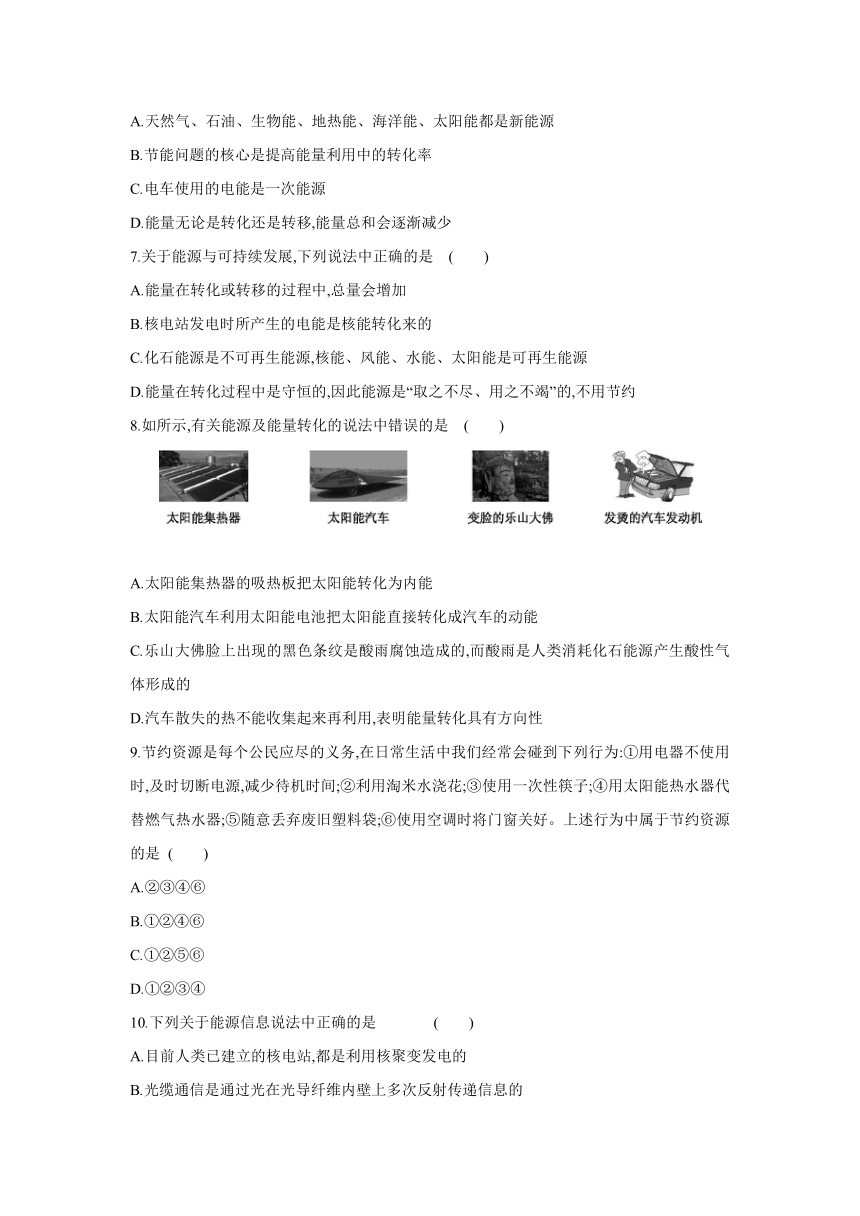 A.天然气、石油、生物能、地热能、海洋能、太阳能都是新能源

B.节能问题的核心是提高能量利用中的转化率

C.电车使用的电能是一次能源

D.能量无论是转化还是转移,能量总和会逐渐减少

7.关于能源与可持续发展,下列说法中正确的是　(　　)

A.能量在转化或转移的过程中,总量会增加

B.核电站发电时所产生的电能是核能转化来的

C.化石能源是不可再生能源,核能、风能、水能、太阳能是可再生能源

D.能量在转化过程中是守恒的,因此能源是“取之不尽、用之不竭”的,不用节约

8.如所示,有关能源及能量转化的说法中错误的是　(　　)

太阳能集热器　太阳能汽车　变脸的乐山大佛　发烫的汽车发动机

A.太阳能集热器的吸热板把太阳能转化为内能

B.太阳能汽车利用太阳能电池把太阳能直接转化成汽车的动能

C.乐山大佛脸上出现的黑色条纹是酸雨腐蚀造成的,而酸雨是人类消耗化石能源产生酸性气体形成的

D.汽车散失的热不能收集起来再利用,表明能量转化具有方向性

9.节约资源是每个公民应尽的义务,在日常生活中我们经常会碰到下列行为:①用电器不使用时,及时切断电源,减少待机时间;②利用淘米水浇花;③使用一次性筷子;④用太阳能热水器代替燃气热水器;⑤随意丢弃废旧塑料袋;⑥使用空调时将门窗关好。上述行为中属于节约资源的是 (　　)

A.②③④⑥

B.①②④⑥

C.①②⑤⑥

D.①②③④

10.下列关于能源信息说法中正确的是　(　　)

A.目前人类已建立的核电站,都是利用核聚变发电的

B.光缆通信是通过光在光导纤维内壁上多次反射传递信息的